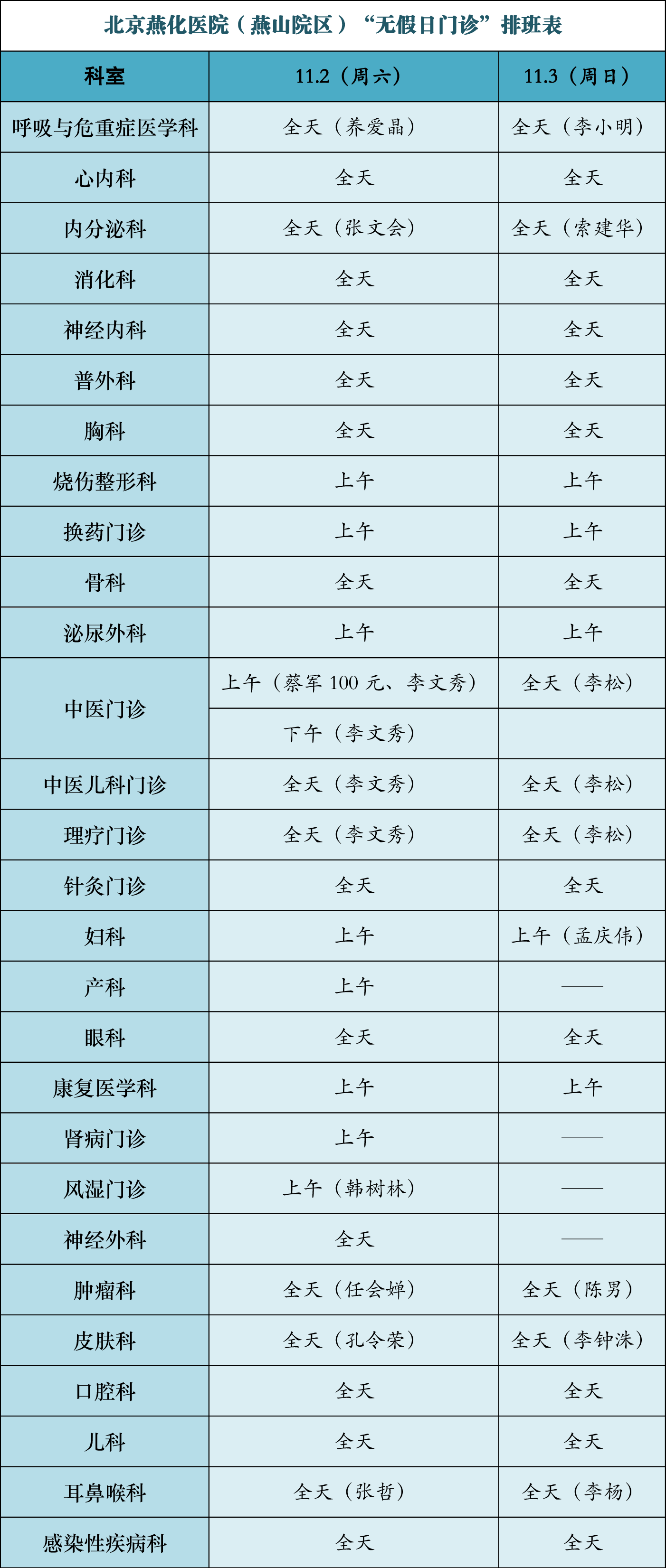 北京燕化医院（燕山院区）“无假日门诊”排班表

| 科室 | 11.2（周六） | 11.3（周日） |
|---|---|---|
| 呼吸与危重症医学科 | 全天（养爱晶） | 全天（李小明） |
| 心内科 | 全天 | 全天 |
| 内分泌科 | 全天（张文会） | 全天（索建华） |
| 消化科 | 全天 | 全天 |
| 神经内科 | 全天 | 全天 |
| 普外科 | 全天 | 全天 |
| 胸科 | 全天 | 全天 |
| 烧伤整形科 | 上午 | 上午 |
| 换药门诊 | 上午 | 上午 |
| 骨科 | 全天 | 全天 |
| 泌尿外科 | 上午 | 上午 |
| 中医门诊 | 上午（蔡军100元、李文秀） | 全天（李松） |
|  | 下午（李文秀） |  |
| 中医儿科门诊 | 全天（李文秀） | 全天（李松） |
| 理疗门诊 | 全天（李文秀） | 全天（李松） |
| 针灸门诊 | 全天 | 全天 |
| 妇科 | 上午 | 上午（孟庆伟） |
| 产科 | 上午 | —— |
| 眼科 | 全天 | 全天 |
| 康复医学科 | 上午 | 上午 |
| 肾病门诊 | 上午 | —— |
| 风湿门诊 | 上午（韩树林） | —— |
| 神经外科 | 全天 | —— |
| 肿瘤科 | 全天（任会婵） | 全天（陈男） |
| 皮肤科 | 全天（孔令荣） | 全天（李钟洙） |
| 口腔科 | 全天 | 全天 |
| 儿科 | 全天 | 全天 |
| 耳鼻喉科 | 全天（张哲） | 全天（李杨） |
| 感染性疾病科 | 全天 | 全天 |